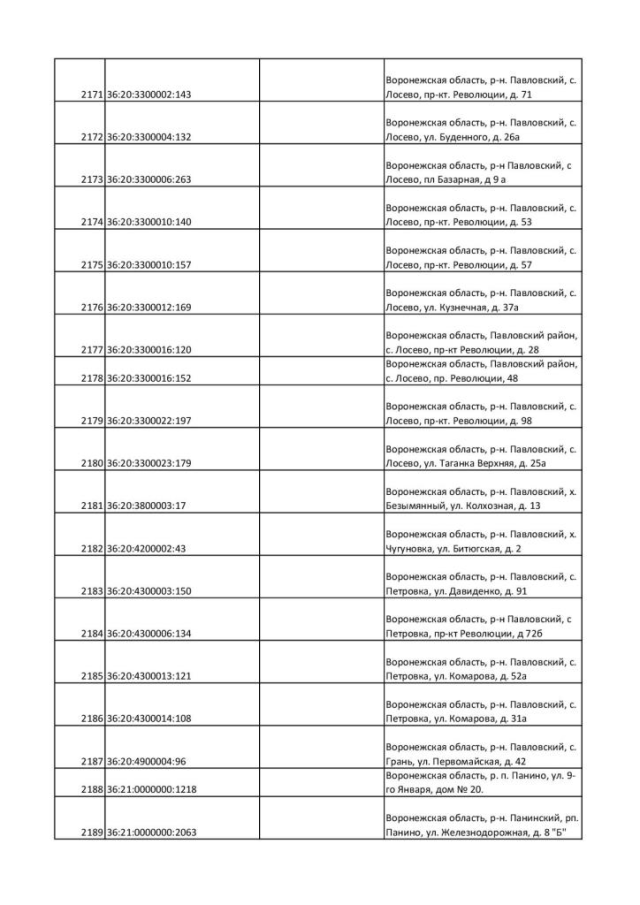 | | | | |
|---|---|---|---|
| 2171 | 36:20:3300002:143 | | Воронежская область, р-н. Павловский, с. Лосево, пр-кт. Революции, д. 71 |
| 2172 | 36:20:3300004:132 | | Воронежская область, р-н. Павловский, с. Лосево, ул. Буденного, д. 26а |
| 2173 | 36:20:3300006:263 | | Воронежская область, р-н Павловский, с Лосево, пл Базарная, д 9 а |
| 2174 | 36:20:3300010:140 | | Воронежская область, р-н. Павловский, с. Лосево, пр-кт. Революции, д. 53 |
| 2175 | 36:20:3300010:157 | | Воронежская область, р-н. Павловский, с. Лосево, пр-кт. Революции, д. 57 |
| 2176 | 36:20:3300012:169 | | Воронежская область, р-н. Павловский, с. Лосево, ул. Кузнечная, д. 37а |
| 2177 | 36:20:3300016:120 | | Воронежская область, Павловский район, с. Лосево, пр-кт Революции, д. 28 |
| 2178 | 36:20:3300016:152 | | Воронежская область, Павловский район, с. Лосево, пр. Революции, 48 |
| 2179 | 36:20:3300022:197 | | Воронежская область, р-н. Павловский, с. Лосево, пр-кт. Революции, д. 98 |
| 2180 | 36:20:3300023:179 | | Воронежская область, р-н. Павловский, с. Лосево, ул. Таганка Верхняя, д. 25а |
| 2181 | 36:20:3800003:17 | | Воронежская область, р-н. Павловский, х. Безымянный, ул. Колхозная, д. 13 |
| 2182 | 36:20:4200002:43 | | Воронежская область, р-н. Павловский, х. Чугуновка, ул. Битюгская, д. 2 |
| 2183 | 36:20:4300003:150 | | Воронежская область, р-н. Павловский, с. Петровка, ул. Давиденко, д. 91 |
| 2184 | 36:20:4300006:134 | | Воронежская область, р-н Павловский, с Петровка, пр-кт Революции, д 72б |
| 2185 | 36:20:4300013:121 | | Воронежская область, р-н. Павловский, с. Петровка, ул. Комарова, д. 52а |
| 2186 | 36:20:4300014:108 | | Воронежская область, р-н. Павловский, с. Петровка, ул. Комарова, д. 31а |
| 2187 | 36:20:4900004:96 | | Воронежская область, р-н. Павловский, с. Грань, ул. Первомайская, д. 42 |
| 2188 | 36:21:0000000:1218 | | Воронежская область, р. п. Панино, ул. 9-го Января, дом № 20. |
| 2189 | 36:21:0000000:2063 | | Воронежская область, р-н. Панинский, рп. Панино, ул. Железнодорожная, д. 8 "Б" |